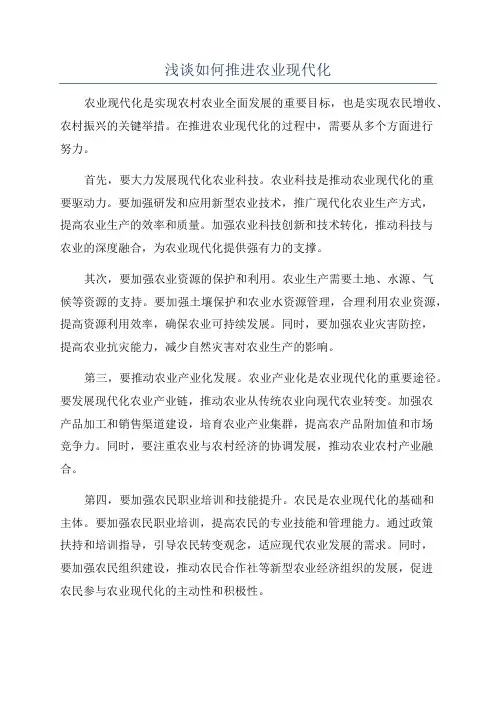 浅谈如何推进农业现代化

农业现代化是实现农村农业全面发展的重要目标，也是实现农民增收、农村振兴的关键举措。在推进农业现代化的过程中，需要从多个方面进行努力。

首先，要大力发展现代化农业科技。农业科技是推动农业现代化的重要驱动力。要加强研发和应用新型农业技术，推广现代化农业生产方式，提高农业生产的效率和质量。加强农业科技创新和技术转化，推动科技与农业的深度融合，为农业现代化提供强有力的支撑。

其次，要加强农业资源的保护和利用。农业生产需要土地、水源、气候等资源的支持。要加强土壤保护和农业水资源管理，合理利用农业资源，提高资源利用效率，确保农业可持续发展。同时，要加强农业灾害防控，提高农业抗灾能力，减少自然灾害对农业生产的影响。

第三，要推动农业产业化发展。农业产业化是农业现代化的重要途径。要发展现代化农业产业链，推动农业从传统农业向现代农业转变。加强农产品加工和销售渠道建设，培育农业产业集群，提高农产品附加值和市场竞争力。同时，要注重农业与农村经济的协调发展，推动农业农村产业融合。

第四，要加强农民职业培训和技能提升。农民是农业现代化的基础和主体。要加强农民职业培训，提高农民的专业技能和管理能力。通过政策扶持和培训指导，引导农民转变观念，适应现代农业发展的需求。同时，要加强农民组织建设，推动农民合作社等新型农业经济组织的发展，促进农民参与农业现代化的主动性和积极性。